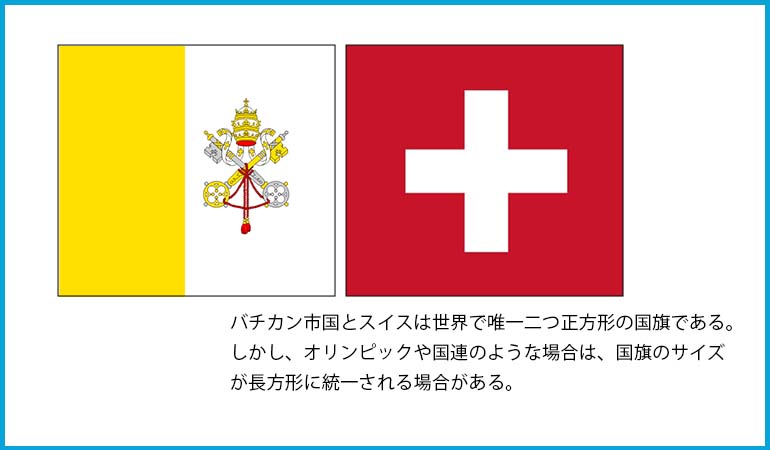 バチカン市国とスイスは世界で唯一二つ正方形の国旗である。しかし、オリンピックや国連のような場合は、国旗のサイズが長方形に統一される場合がある。